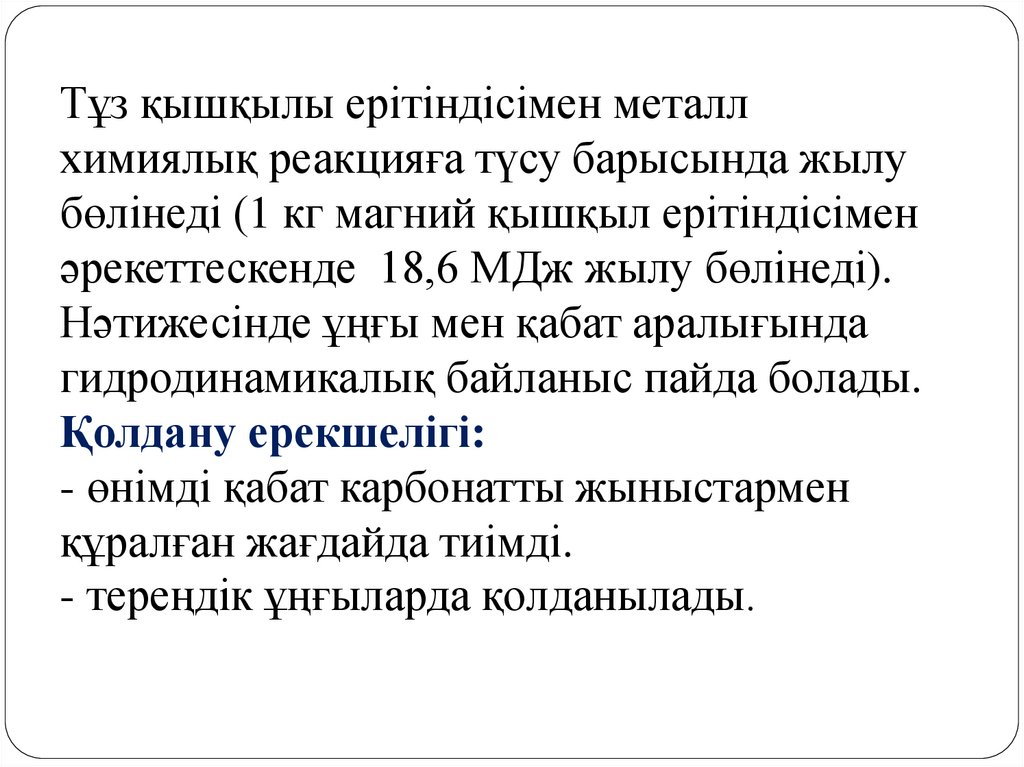 Тұз қышқылы ерітіндісімен металл химиялық реакцияға түсу барысында жылу бөлінеді (1 кг магний қышқыл ерітіндісімен әрекеттескенде 18,6 МДж жылу бөлінеді). Нәтижесінде ұңғы мен қабат аралығында гидродинамикалық байланыс пайда болады.
Қолдану ерекшелігі:
- өнімді қабат карбонатты жыныстармен құралған жағдайда тиімді.
- тереңдік ұңғыларда қолданылады.